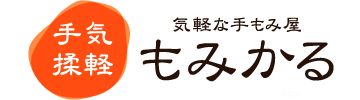 手気
揉軽

気軽な手もみ屋
もみかる